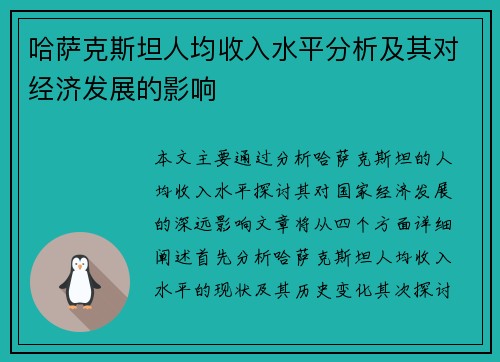 哈萨克斯坦人均收入水平分析及其对经济发展的影响

本文主要通过分析哈萨克斯坦的人均收入水平探讨其对国家经济发展的深远影响文章将从四个方面详细阐述首先分析哈萨克斯坦人均收入水平的现状及其历史变化其次探讨